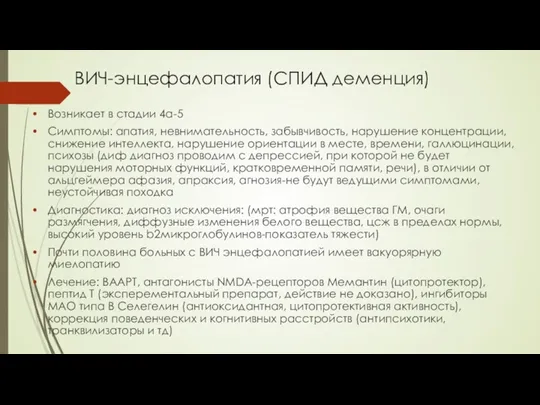 ВИЧ-энцефалопатия (СПИД деменция)

• Возникает в стадии 4а-5

• Симптомы: апатия, невнимательность, забывчивость, нарушение концентрации, снижение интеллекта, нарушение ориентации в месте, времени, галлюцинации, психозы (диф диагноз проводим с депрессией, при которой не будет нарушения моторных функций, кратковременной памяти, речи), в отличии от альцгеймера афазия, апраксия, агнозия-не будут ведущими симптомами, неустойчивая походка

• Диагностика: диагноз исключения: (мрт: атрофия вещества ГМ, очаги размягчения, диффузные изменения белого вещества, цсж в пределах нормы, высокий уровень b2микроглобулинов-показатель тяжести)

• Почти половина больных с ВИЧ энцефалопатией имеет вакуорярную миелопатию

• Лечение: ВААРТ, антагонисты NMDA-рецепторов Мемантин (цитопротектор), пептид Т (эксперементальный препарат, действие не доказано), ингибиторы МАО типа В Селегелин (антиоксидантная, цитопротективная активность), коррекция поведенческих и когнитивных расстройств (антипсихотики, транквилизаторы и тд)